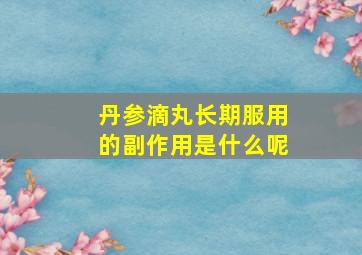 丹参滴丸长期服用的副作用是什么呢